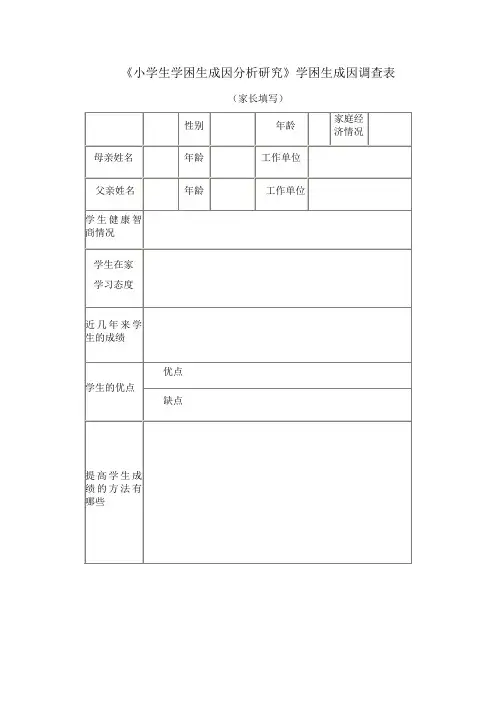 《小学生学困生成因分析研究》学困生成因调查表

（家长填写）

| | | 性别 | | 年龄 | | 家庭经济情况 | |
|---|---|---|---|---|---|---|---|
| 母亲姓名 | | 年龄 | | 工作单位 | | | |
| 父亲姓名 | | 年龄 | | 工作单位 | | | |
| 学生健康智商情况 | | | | | | | |
| 学生在家学习态度 | | | | | | | |
| 近几年来学生的成绩 | | | | | | | |
| 学生的优点 | 优点 | | | | | | |
| | 缺点 | | | | | | |
| 提高学生成绩的方法有哪些 | | | | | | | |